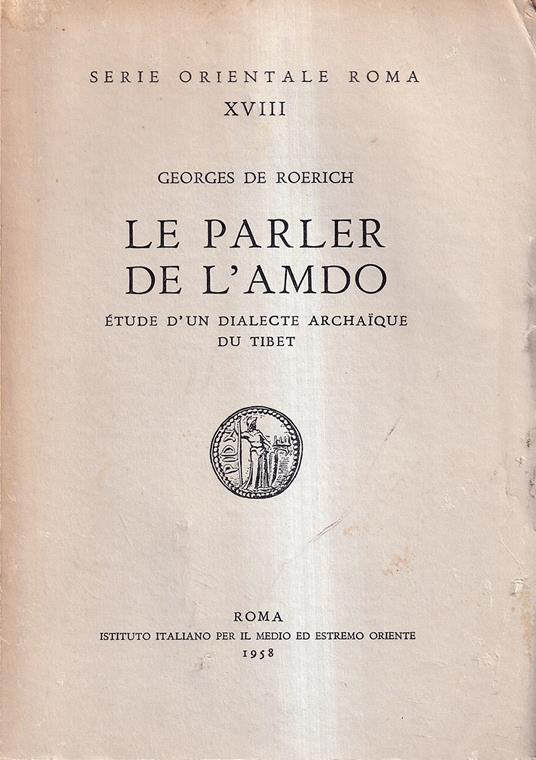 SERIE ORIENTALE ROMA
XVIII

GEORGES DE ROERICH

LE PARLER
DE L'AMDO

ÉTUDE D'UN DIALECTE ARCHAÏQUE
DU TIBET

ROMA
ISTITUTO ITALIANO PER IL MEDIO ED ESTREMO ORIENTE
1958